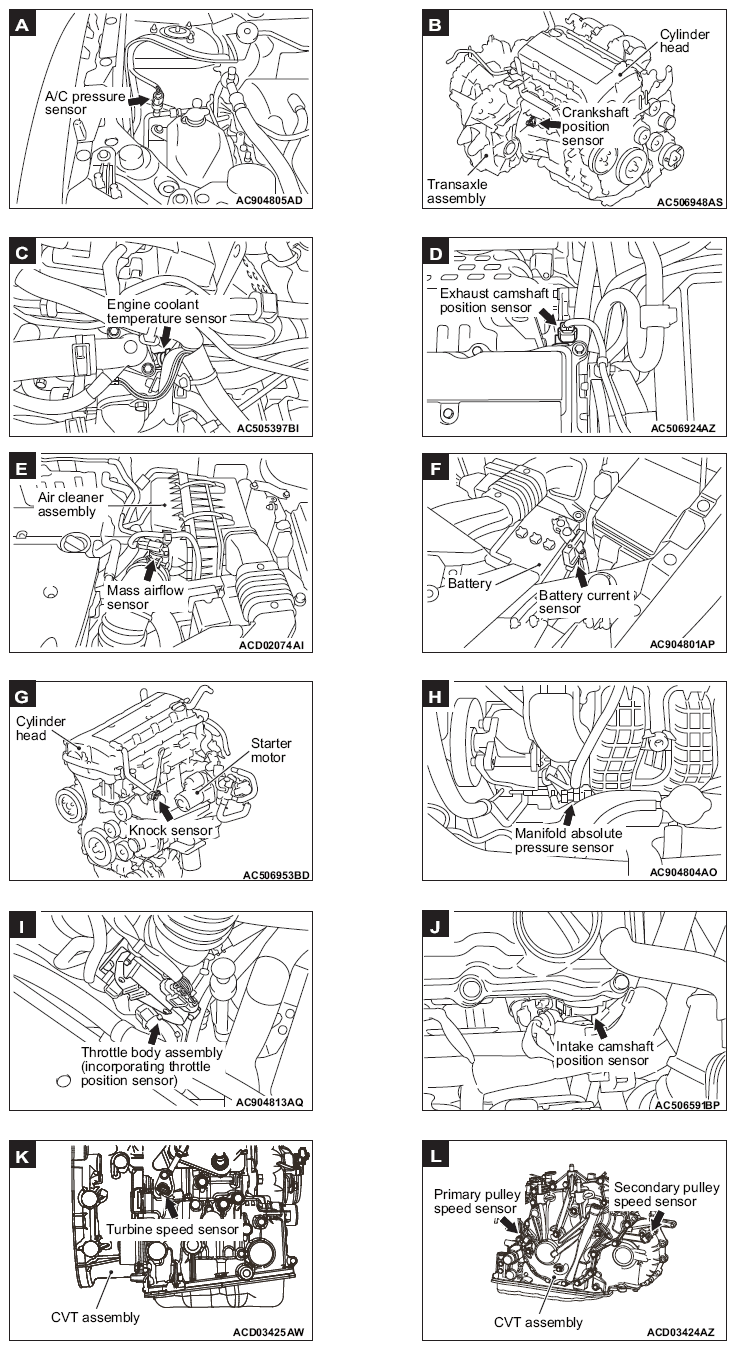 A

A/C pressure sensor

AC904805AD

B

Cylinder head

Crankshaft position sensor

Transaxle assembly

AC506948AS

C

Engine coolant temperature sensor

AC505397BI

D

Exhaust camshaft position sensor

AC506924AZ

E

Air cleaner assembly

Mass airflow sensor

ACD02074AI

F

Battery

Battery current sensor

AC904801AP

G

Cylinder head

Starter motor

Knock sensor

AC506953BD

H

Manifold absolute pressure sensor

AC904804AO

I

Throttle body assembly (incorporating throttle position sensor)

AC904813AQ

J

Intake camshaft position sensor

AC506591BP

K

Turbine speed sensor

CVT assembly

ACD03425AW

L

Primary pulley speed sensor

Secondary pulley speed sensor

CVT assembly

ACD03424AZ